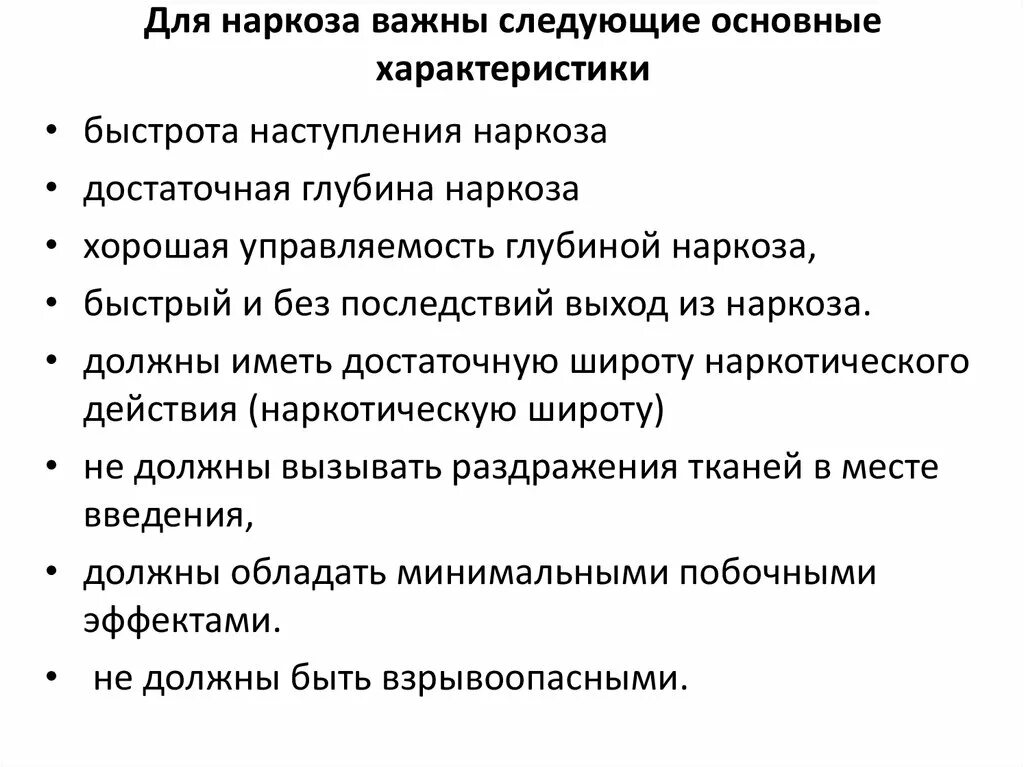 Для наркоза важны следующие основные характеристики

• быстрота наступления наркоза
• достаточная глубина наркоза
• хорошая управляемость глубиной наркоза,
• быстрый и без последствий выход из наркоза.
• должны иметь достаточную широту наркотического действия (наркотическую широту)
• не должны вызывать раздражения тканей в месте введения,
• должны обладать минимальными побочными эффектами.
• не должны быть взрывоопасными.